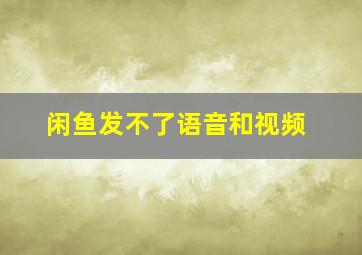 闲鱼发不了语音和视频